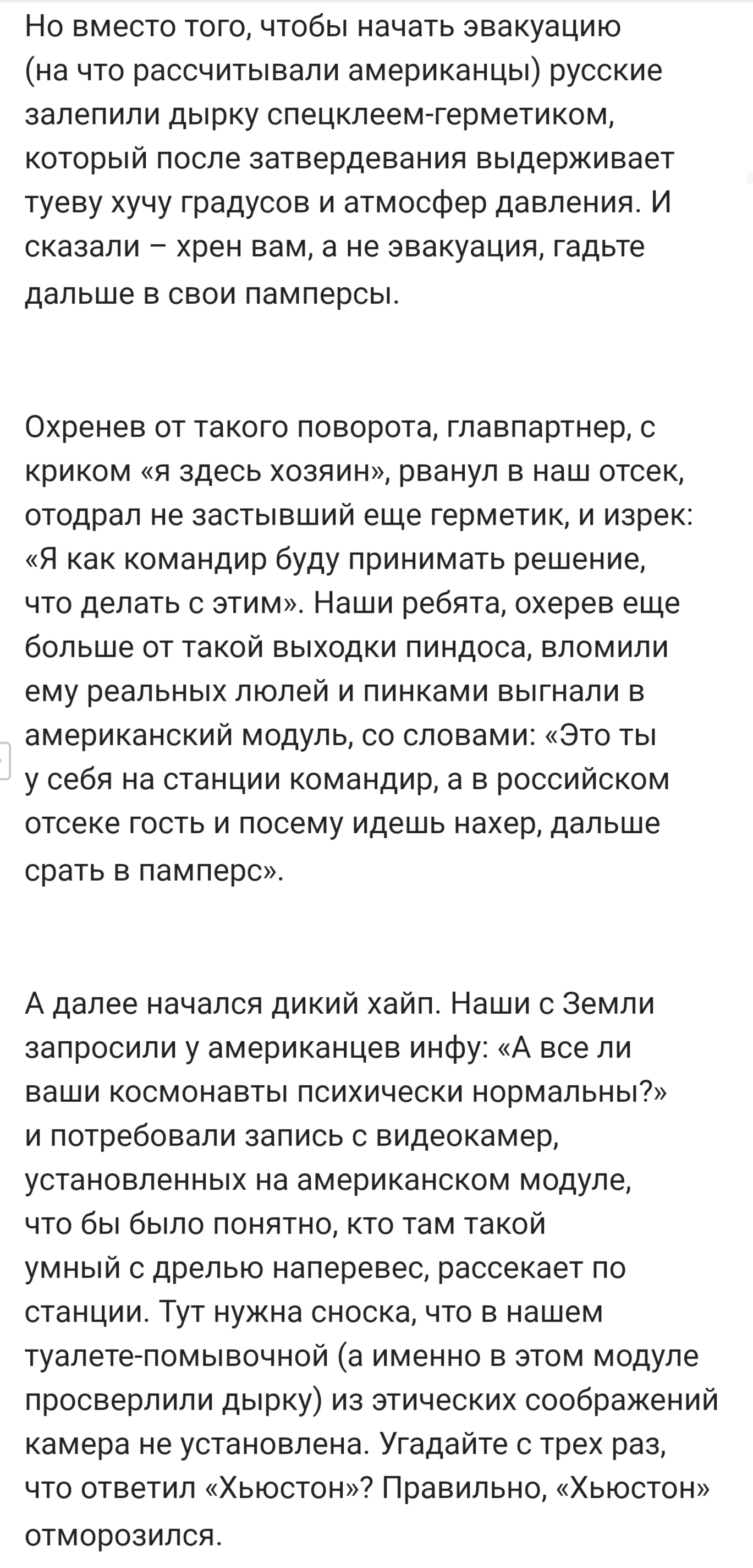 Но вместо того, чтобы начать эвакуацию (на что рассчитывали американцы) русские залепили дырку спецклеем-герметиком, который после затвердевания выдерживает туеву хучу градусов и атмосфер давления. И сказали – хрен вам, а не эвакуация, гадьте дальше в свои памперсы.

Охренев от такого поворота, главпартнер, с криком «я здесь хозяин», рванул в наш отсек, отодрал не застывший еще герметик, и изрек: «Я как командир буду принимать решение, что делать с этим». Наши ребята, охерев еще больше от такой выходки пиндоса, вломили ему реальных люлей и пинками выгнали в американский модуль, со словами: «Это ты у себя на станции командир, а в российском отсеке гость и посему идешь нахер, дальше срать в памперс».

А далее начался дикий хайп. Наши с Земли запросили у американцев инфу: «А все ли ваши космонавты психически нормальны?» и потребовали запись с видеокамер, установленных на американском модуле, что бы было понятно, кто там такой умный с дрелью наперевес, рассекает по станции. Тут нужна сноска, что в нашем туалете-помывочной (а именно в этом модуле просверлили дырку) из этических соображений камера не установлена. Угадайте с трех раз, что ответил «Хьюстон»? Правильно, «Хьюстон» отморозился.